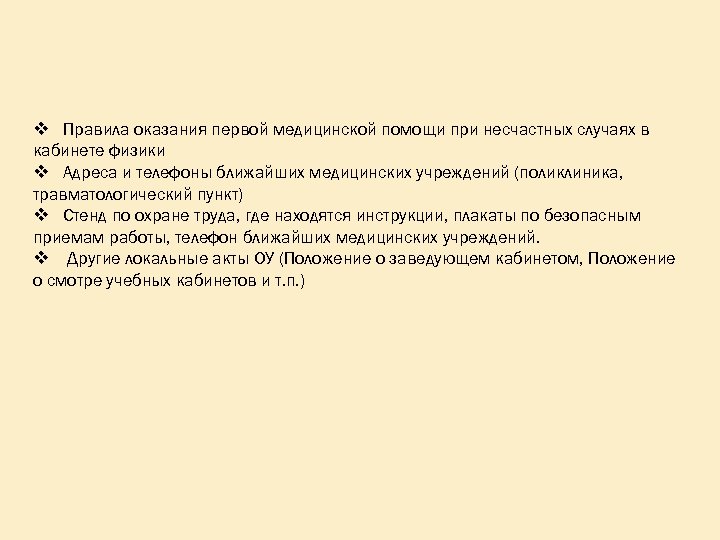 ❖ Правила оказания первой медицинской помощи при несчастных случаях в кабинете физики
❖ Адреса и телефоны ближайших медицинских учреждений (поликлиника, травматологический пункт)
❖ Стенд по охране труда, где находятся инструкции, плакаты по безопасным приемам работы, телефон ближайших медицинских учреждений.
❖ Другие локальные акты ОУ (Положение о заведующем кабинетом, Положение о смотре учебных кабинетов и т.п.)